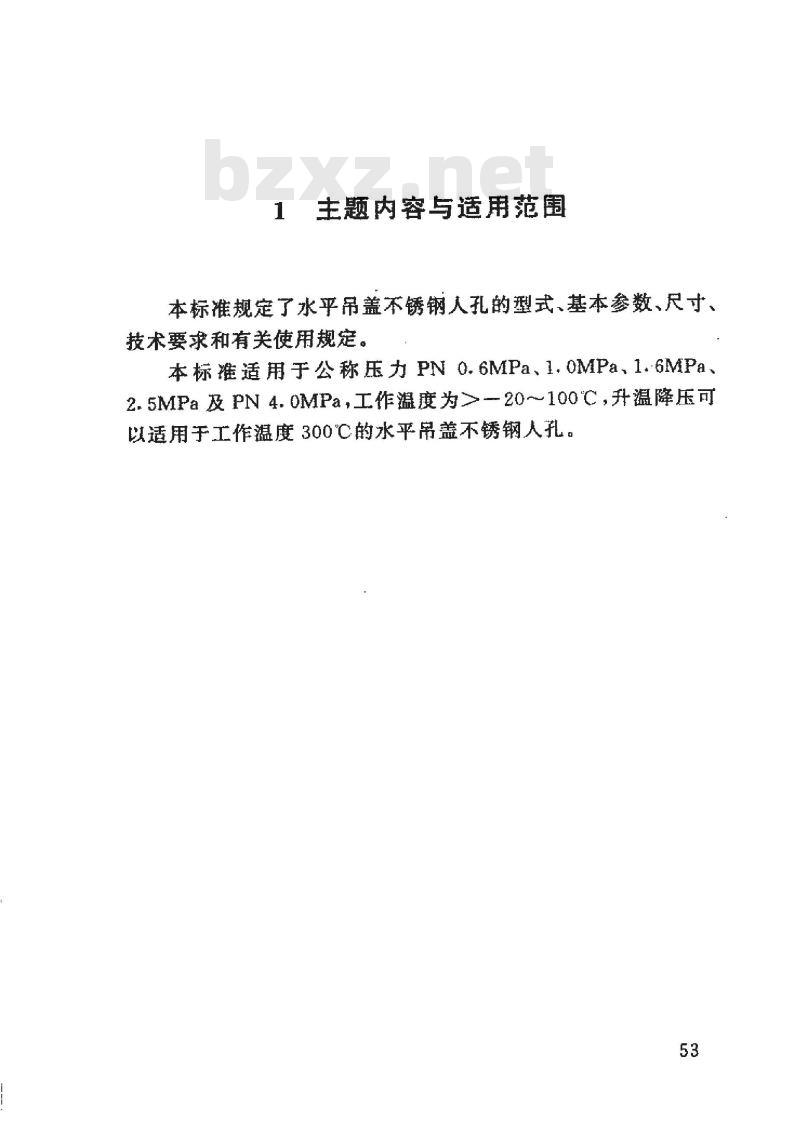 bzxz.net

1 主题内容与适用范围

本标准规定了水平吊盖不锈钢人孔的型式、基本参数、尺寸、技术要求和有关使用规定。

本标准适用于公称压力 PN 0.6MPa、1.0MPa、1.6MPa、2.5MPa 及 PN 4.0MPa，工作温度为>－20～100℃，升温降压可以适用于工作温度 300℃的水平吊盖不锈钢人孔。

53